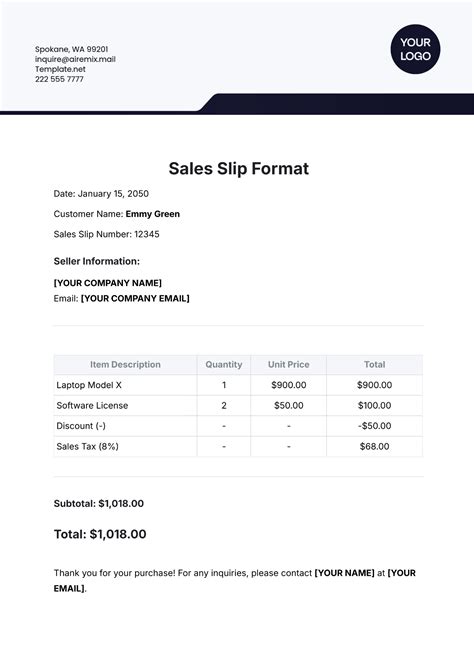 Spokane, WA 99201
inquire@airemix.mail
Template.net
222 555 7777

YOUR LOGO

Sales Slip Format

Date: January 15, 2050

Customer Name: Emmy Green

Sales Slip Number: 12345

Seller Information:

[YOUR COMPANY NAME]
Email: [YOUR COMPANY EMAIL]

| Item Description | Quantity | Unit Price | Total |
|---|---|---|---|
| Laptop Model X | 1 | $900.00 | $900.00 |
| Software License | 2 | $50.00 | $100.00 |
| Discount (-) | - | - | -$50.00 |
| Sales Tax (8%) | - | - | $68.00 |

Subtotal: $1,018.00

Total: $1,018.00

Thank you for your purchase! For any inquiries, please contact [YOUR NAME] at [YOUR EMAIL].